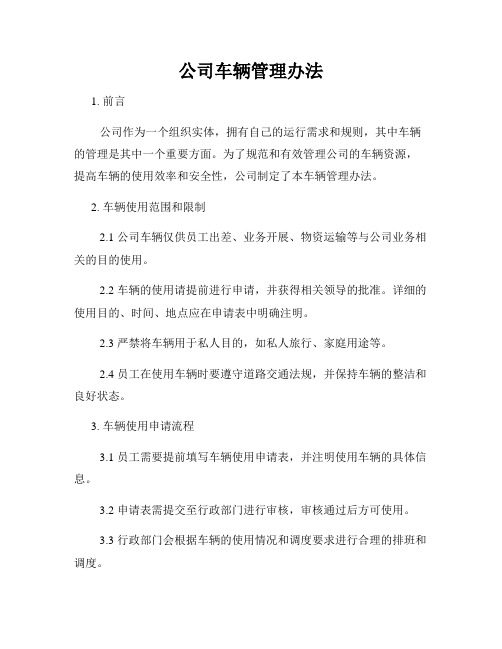 公司车辆管理办法

1. 前言

公司作为一个组织实体，拥有自己的运行需求和规则，其中车辆的管理是其中一个重要方面。为了规范和有效管理公司的车辆资源，提高车辆的使用效率和安全性，公司制定了本车辆管理办法。

2. 车辆使用范围和限制

2.1 公司车辆仅供员工出差、业务开展、物资运输等与公司业务相关的目的使用。

2.2 车辆的使用请提前进行申请，并获得相关领导的批准。详细的使用目的、时间、地点应在申请表中明确注明。

2.3 严禁将车辆用于私人目的，如私人旅行、家庭用途等。

2.4 员工在使用车辆时要遵守道路交通法规，并保持车辆的整洁和良好状态。

3. 车辆使用申请流程

3.1 员工需要提前填写车辆使用申请表，并注明使用车辆的具体信息。

3.2 申请表需提交至行政部门进行审核，审核通过后方可使用。

3.3 行政部门会根据车辆的使用情况和调度要求进行合理的排班和调度。